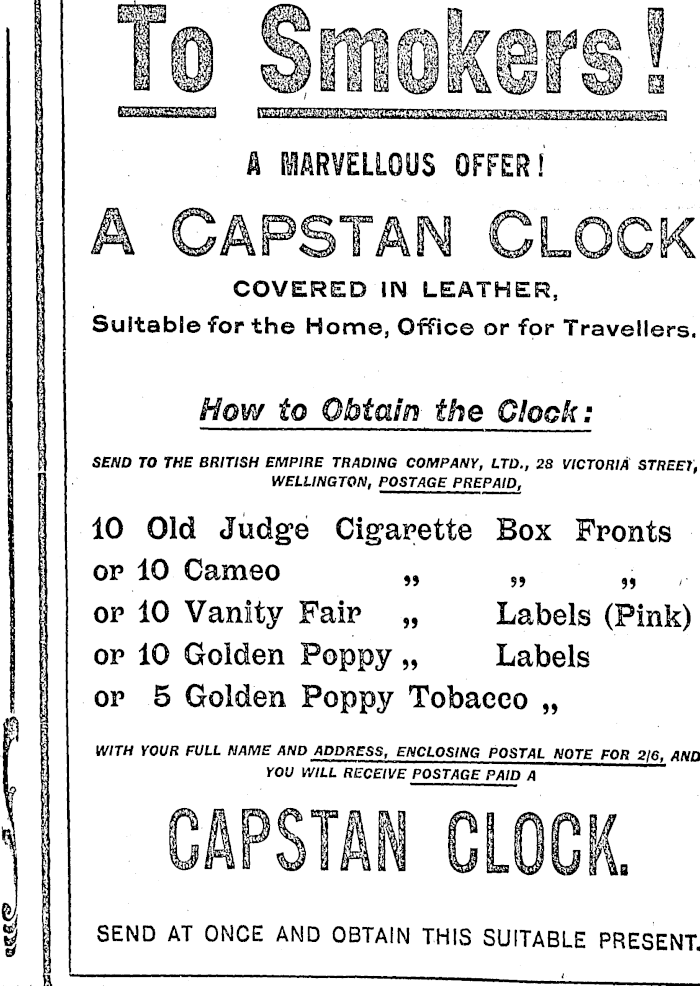 To Smokers!

A MARVELLOUS OFFER!

A CAPSTAN CLOCK

COVERED IN LEATHER,

Suitable for the Home, Office or for Travellers.

How to Obtain the Clock:

SEND TO THE BRITISH EMPIRE TRADING COMPANY, LTD., 28 VICTORIA STREET, WELLINGTON, POSTAGE PREPAID,

10 Old Judge Cigarette Box Fronts
or 10 Cameo „ „ „
or 10 Vanity Fair „ Labels (Pink)
or 10 Golden Poppy „ Labels
or 5 Golden Poppy Tobacco „

WITH YOUR FULL NAME AND ADDRESS, ENCLOSING POSTAL NOTE FOR 2/6, AND YOU WILL RECEIVE POSTAGE PAID A

CAPSTAN CLOCK.

SEND AT ONCE AND OBTAIN THIS SUITABLE PRESENT.